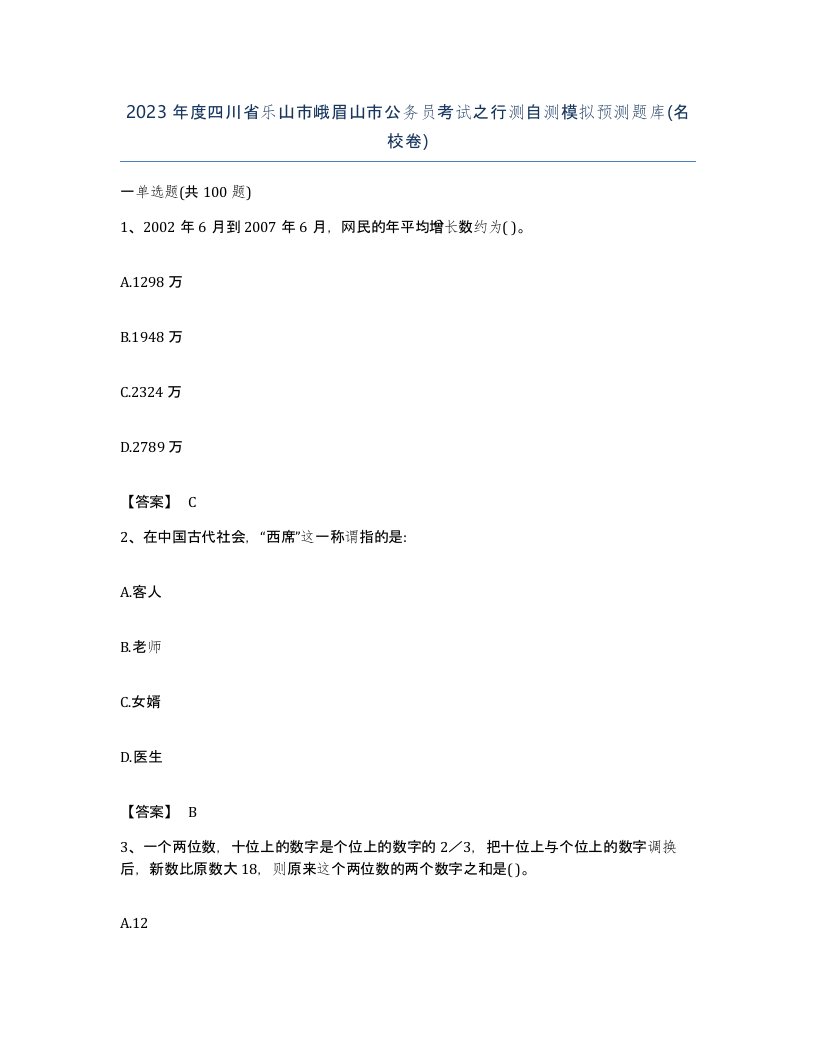 2023年度四川省乐山市峨眉山市公务员考试之行测自测模拟预测题库(名校卷)

一单选题(共100题)

1、2002年6月到2007年6月，网民的年平均增长数约为( )。

A.1298万

B.1948万

C.2324万

D.2789万

【答案】 C

2、在中国古代社会，“西席”这一称谓指的是:

A.客人

B.老师

C.女婿

D.医生

【答案】 B

3、一个两位数，十位上的数字是个位上的数字的2／3，把十位上与个位上的数字调换后，新数比原数大18，则原来这个两位数的两个数字之和是( )。

A.12